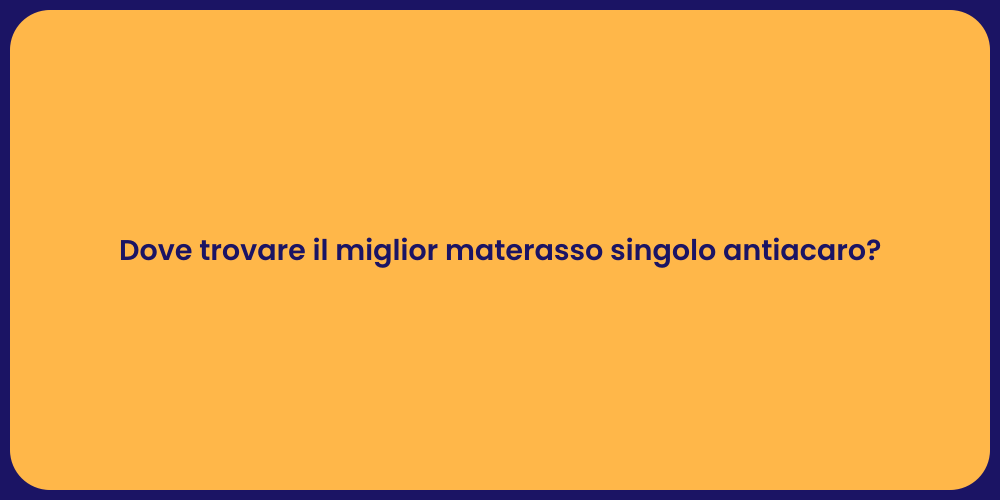 Dove trovare il miglior materasso singolo antiacaro?